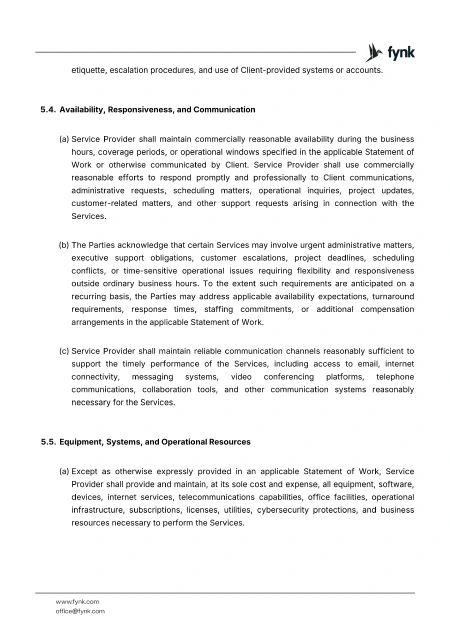 fynk

etiquette, escalation procedures, and use of Client-provided systems or accounts.

5.4. Availability, Responsiveness, and Communication

(a) Service Provider shall maintain commercially reasonable availability during the business hours, coverage periods, or operational windows specified in the applicable Statement of Work or otherwise communicated by Client. Service Provider shall use commercially reasonable efforts to respond promptly and professionally to Client communications, administrative requests, scheduling matters, operational inquiries, project updates, customer-related matters, and other support requests arising in connection with the Services.

(b) The Parties acknowledge that certain Services may involve urgent administrative matters, executive support obligations, customer escalations, project deadlines, scheduling conflicts, or time-sensitive operational issues requiring flexibility and responsiveness outside ordinary business hours. To the extent such requirements are anticipated on a recurring basis, the Parties may address applicable availability expectations, turnaround requirements, response times, staffing commitments, or additional compensation arrangements in the applicable Statement of Work.

(c) Service Provider shall maintain reliable communication channels reasonably sufficient to support the timely performance of the Services, including access to email, internet connectivity, messaging systems, video conferencing platforms, telephone communications, collaboration tools, and other communication systems reasonably necessary for the Services.

5.5. Equipment, Systems, and Operational Resources

(a) Except as otherwise expressly provided in an applicable Statement of Work, Service Provider shall provide and maintain, at its sole cost and expense, all equipment, software, devices, internet services, telecommunications capabilities, office facilities, operational infrastructure, subscriptions, licenses, utilities, cybersecurity protections, and business resources necessary to perform the Services.

www.fynk.com
office@fynk.com